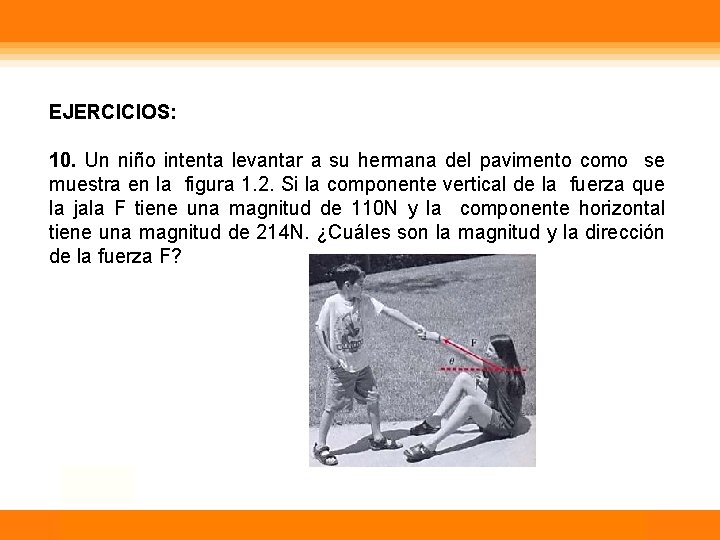 EJERCICIOS:

10. Un niño intenta levantar a su hermana del pavimento como se muestra en la figura 1.2. Si la componente vertical de la fuerza que la jala F tiene una magnitud de 110N y la componente horizontal tiene una magnitud de 214N. ¿Cuáles son la magnitud y la dirección de la fuerza F?

F
$\theta$